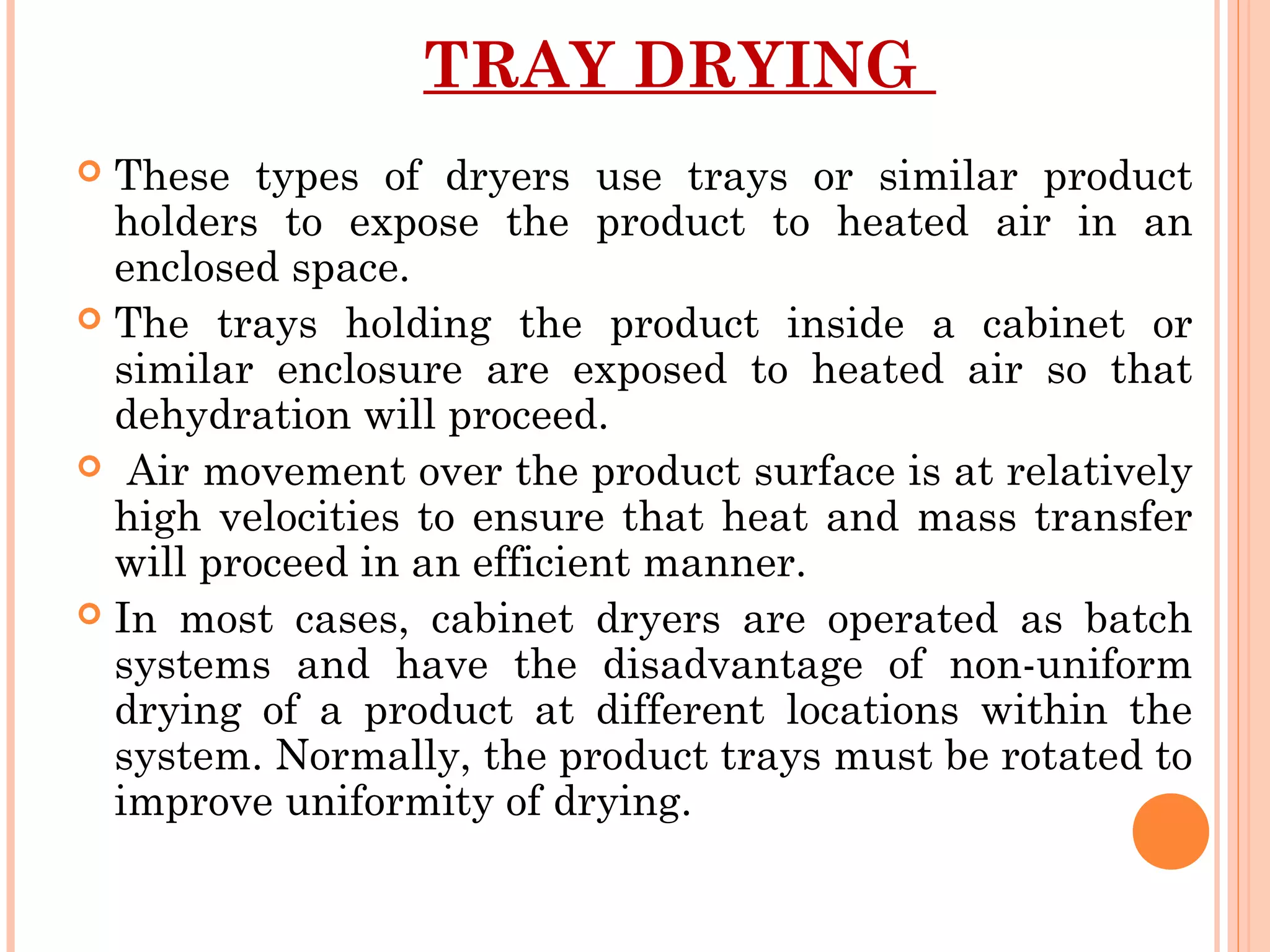 TRAY DRYING

These types of dryers use trays or similar product holders to expose the product to heated air in an enclosed space.

The trays holding the product inside a cabinet or similar enclosure are exposed to heated air so that dehydration will proceed.

Air movement over the product surface is at relatively high velocities to ensure that heat and mass transfer will proceed in an efficient manner.

In most cases, cabinet dryers are operated as batch systems and have the disadvantage of non-uniform drying of a product at different locations within the system. Normally, the product trays must be rotated to improve uniformity of drying.